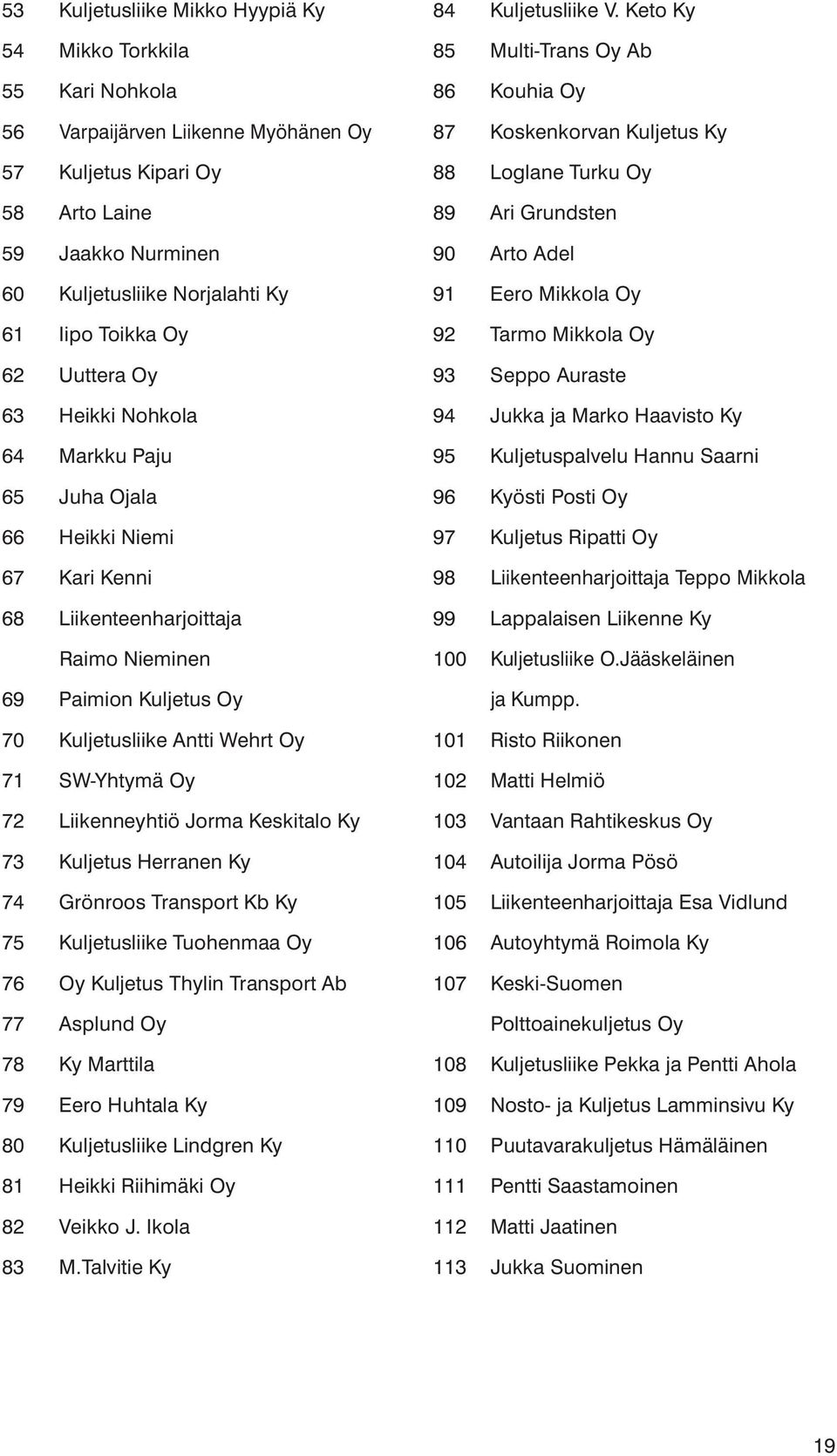 53 Kuljetusliike Mikko Hyypiä Ky
54 Mikko Torkkila
55 Kari Nohkola
56 Varpaijärven Liikenne Myöhänen Oy
57 Kuljetus Kipari Oy
58 Arto Laine
59 Jaakko Nurminen
60 Kuljetusliike Norjalahti Ky
61 Iipo Toikka Oy
62 Uuttera Oy
63 Heikki Nohkola
64 Markku Paju
65 Juha Ojala
66 Heikki Niemi
67 Kari Kenni
68 Liikenteenharjoittaja Raimo Nieminen
69 Paimion Kuljetus Oy
70 Kuljetusliike Antti Wehrt Oy
71 SW-Yhtymä Oy
72 Liikenneyhtiö Jorma Keskitalo Ky
73 Kuljetus Herranen Ky
74 Grönroos Transport Kb Ky
75 Kuljetusliike Tuohenmaa Oy
76 Oy Kuljetus Thylin Transport Ab
77 Asplund Oy
78 Ky Marttila
79 Eero Huhtala Ky
80 Kuljetusliike Lindgren Ky
81 Heikki Riihimäki Oy
82 Veikko J. Ikola
83 M.Talvitie Ky

84 Kuljetusliike V. Keto Ky
85 Multi-Trans Oy Ab
86 Kouhia Oy
87 Koskenkorvan Kuljetus Ky
88 Loglane Turku Oy
89 Ari Grundsten
90 Arto Adel
91 Eero Mikkola Oy
92 Tarmo Mikkola Oy
93 Seppo Auraste
94 Jukka ja Marko Haavisto Ky
95 Kuljetuspalvelu Hannu Saarni
96 Kyösti Posti Oy
97 Kuljetus Ripatti Oy
98 Liikenteenharjoittaja Teppo Mikkola
99 Lappalaisen Liikenne Ky
100 Kuljetusliike O.Jääskeläinen ja Kumpp.
101 Risto Riikonen
102 Matti Helmiö
103 Vantaan Rahtikeskus Oy
104 Autoilija Jorma Pösö
105 Liikenteenharjoittaja Esa Vidlund
106 Autoyhtymä Roimola Ky
107 Keski-Suomen Polttoainekuljetus Oy
108 Kuljetusliike Pekka ja Pentti Ahola
109 Nosto- ja Kuljetus Lamminsivu Ky
110 Puutavarakuljetus Hämäläinen
111 Pentti Saastamoinen
112 Matti Jaatinen
113 Jukka Suominen

19